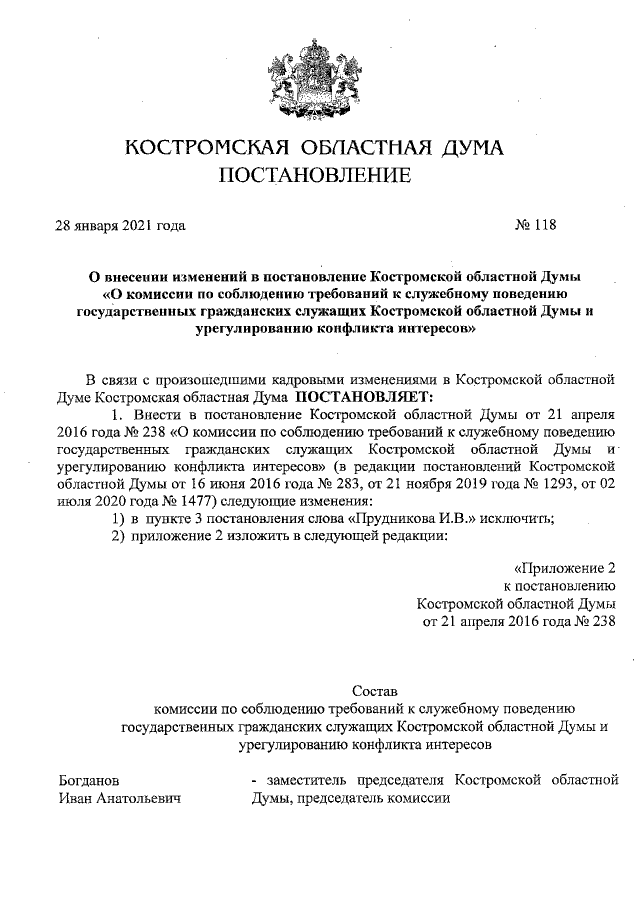 КОСТРОМСКАЯ ОБЛАСТНАЯ ДУМА
ПОСТАНОВЛЕНИЕ

28 января 2021 года № 118

О внесении изменений в постановление Костромской областной Думы «О комиссии по соблюдению требований к служебному поведению государственных гражданских служащих Костромской областной Думы и урегулированию конфликта интересов»

В связи с произошедшими кадровыми изменениями в Костромской областной Думе Костромская областная Дума ПОСТАНОВЛЯЕТ:

1. Внести в постановление Костромской областной Думы от 21 апреля 2016 года № 238 «О комиссии по соблюдению требований к служебному поведению государственных гражданских служащих Костромской областной Думы и урегулированию конфликта интересов» (в редакции постановлений Костромской областной Думы от 16 июня 2016 года № 283, от 21 ноября 2019 года № 1293, от 02 июля 2020 года № 1477) следующие изменения:

1) в пункте 3 постановления слова «Прудникова И.В.» исключить;

2) приложение 2 изложить в следующей редакции:

«Приложение 2
к постановлению
Костромской областной Думы
от 21 апреля 2016 года № 238

Состав
комиссии по соблюдению требований к служебному поведению государственных гражданских служащих Костромской областной Думы и урегулированию конфликта интересов

Богданов Иван Анатольевич - заместитель председателя Костромской областной Думы, председатель комиссии